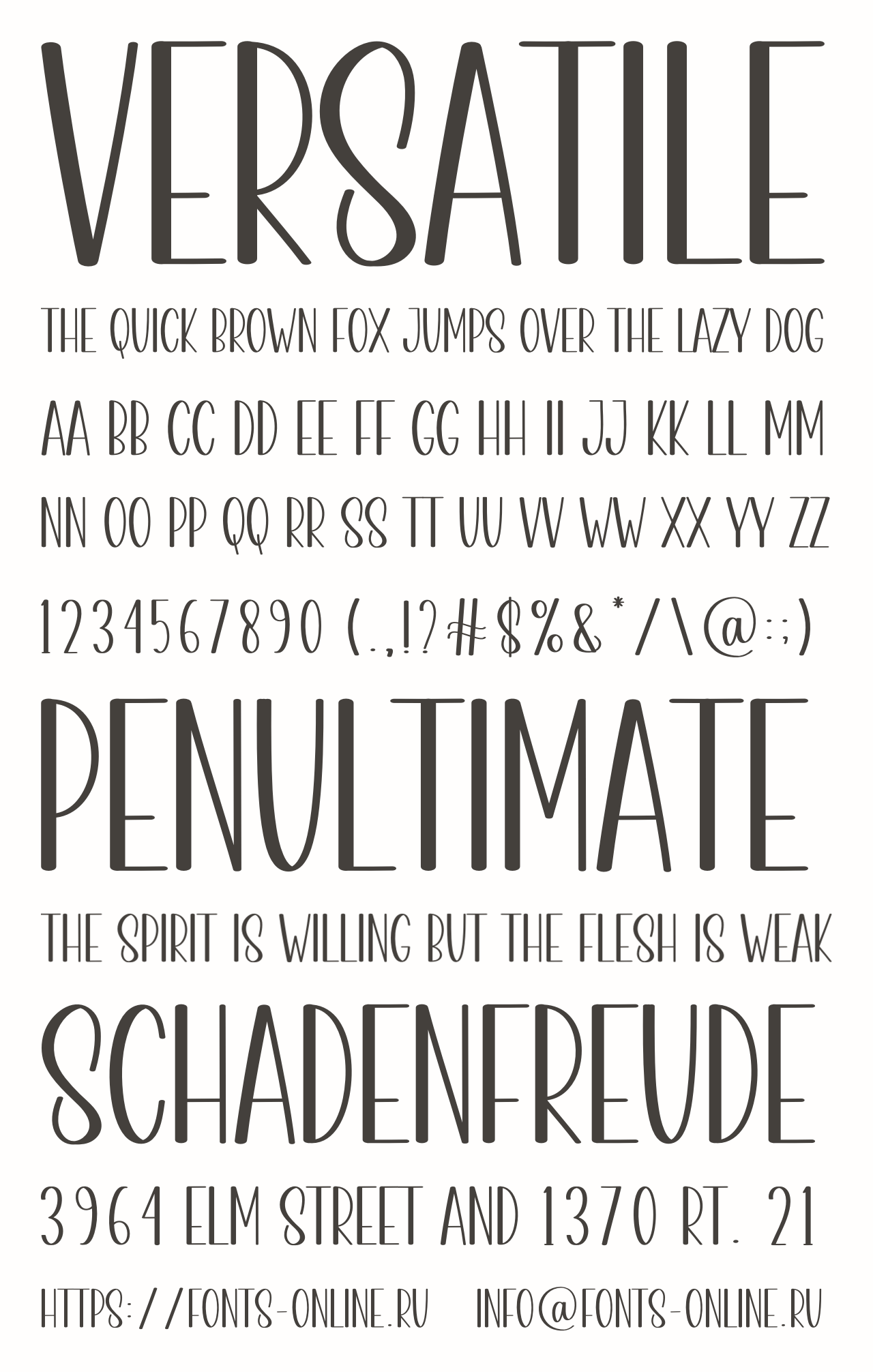 VERSATILE

THE QUICK BROWN FOX JUMPS OVER THE LAZY DOG

AA BB CC DD EE FF GG HH II JJ KK LL MM

NN OO PP QQ RR SS TT UU VV WW XX YY ZZ

1234567890 (.,!?#$%&*/\@:;)

PENULTIMATE

THE SPIRIT IS WILLING BUT THE FLESH IS WEAK

SCHADENFREUDE

3964 ELM STREET AND 1370 RT. 21

HTTPS://FONTS-ONLINE.RU INFO@FONTS-ONLINE.RU